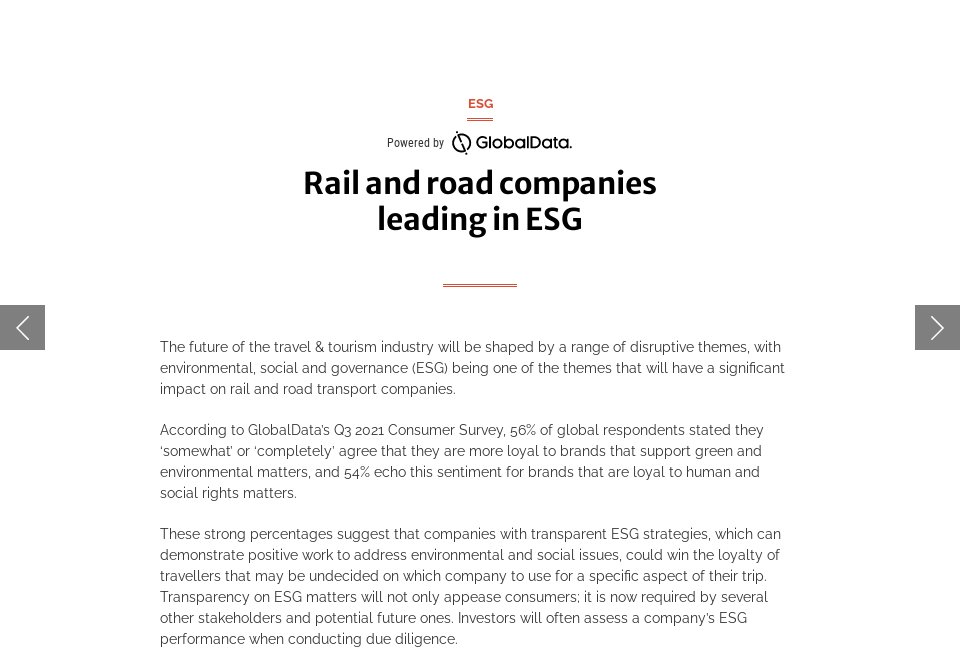 ESG

Powered by GlobalData.

Rail and road companies leading in ESG

The future of the travel & tourism industry will be shaped by a range of disruptive themes, with environmental, social and governance (ESG) being one of the themes that will have a significant impact on rail and road transport companies.

According to GlobalData's Q3 2021 Consumer Survey, 56% of global respondents stated they 'somewhat' or 'completely' agree that they are more loyal to brands that support green and environmental matters, and 54% echo this sentiment for brands that are loyal to human and social rights matters.

These strong percentages suggest that companies with transparent ESG strategies, which can demonstrate positive work to address environmental and social issues, could win the loyalty of travellers that may be undecided on which company to use for a specific aspect of their trip. Transparency on ESG matters will not only appease consumers; it is now required by several other stakeholders and potential future ones. Investors will often assess a company's ESG performance when conducting due diligence.